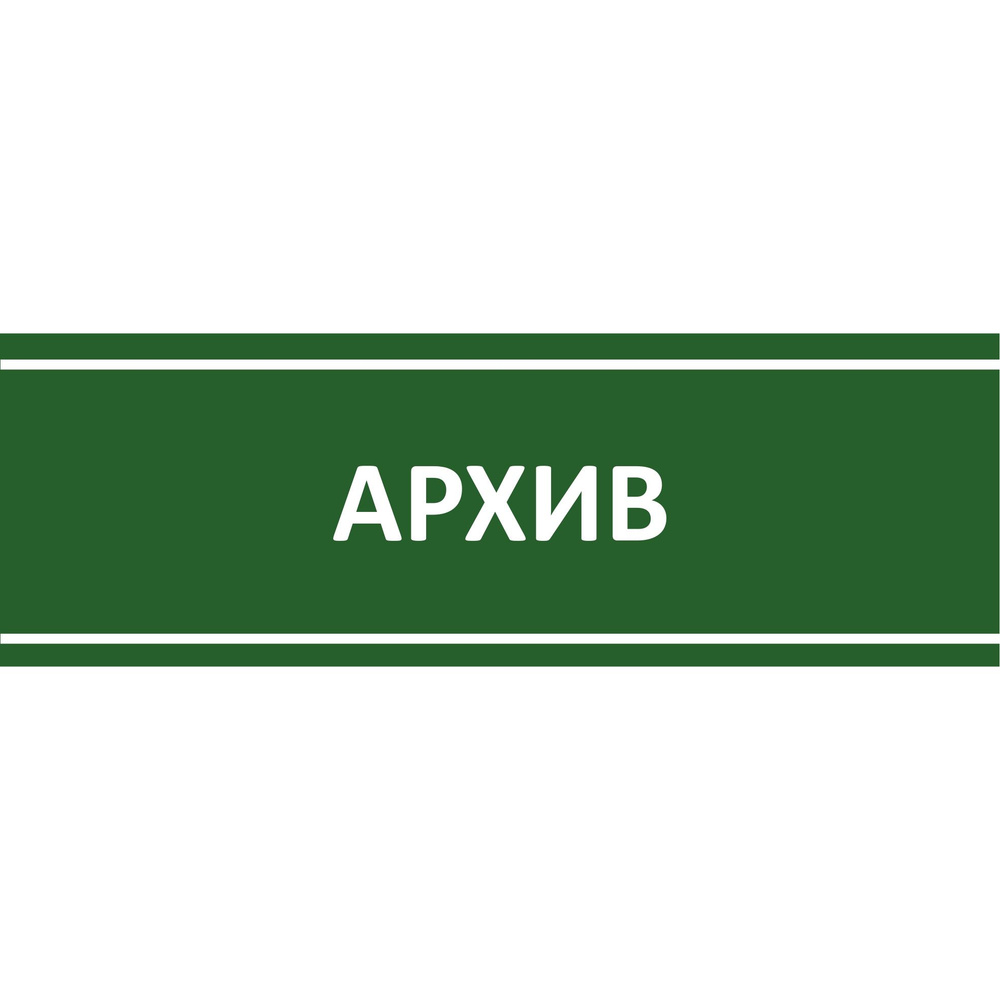 АРХИВ